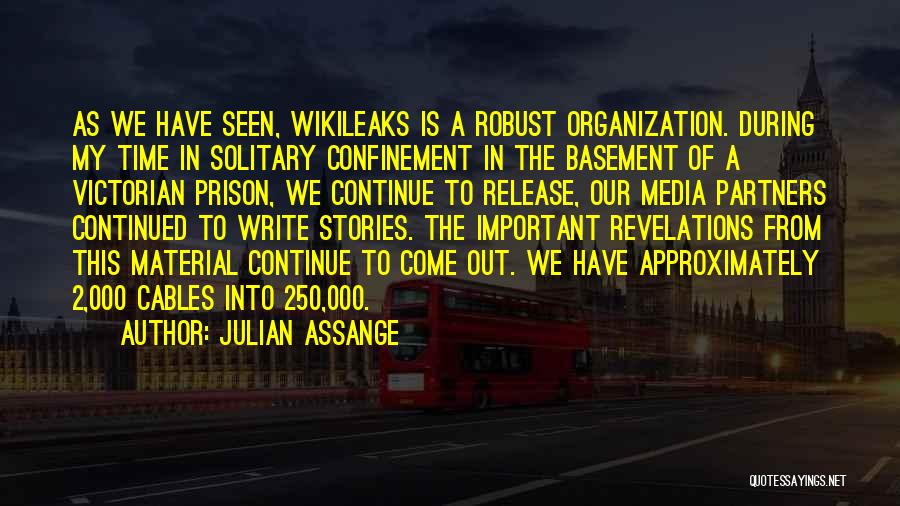 AS WE HAVE SEEN, WIKILEAKS IS A ROBUST ORGANIZATION. DURING MY TIME IN SOLITARY CONFINEMENT IN THE BASEMENT OF A VICTORIAN PRISON, WE CONTINUE TO RELEASE, OUR MEDIA PARTNERS CONTINUED TO WRITE STORIES. THE IMPORTANT REVELATIONS FROM THIS MATERIAL CONTINUE TO COME OUT. WE HAVE APPROXIMATELY 2,000 CABLES INTO 250,000.

AUTHOR: JULIAN ASSANGE

QUOTESSAYINGS.NET